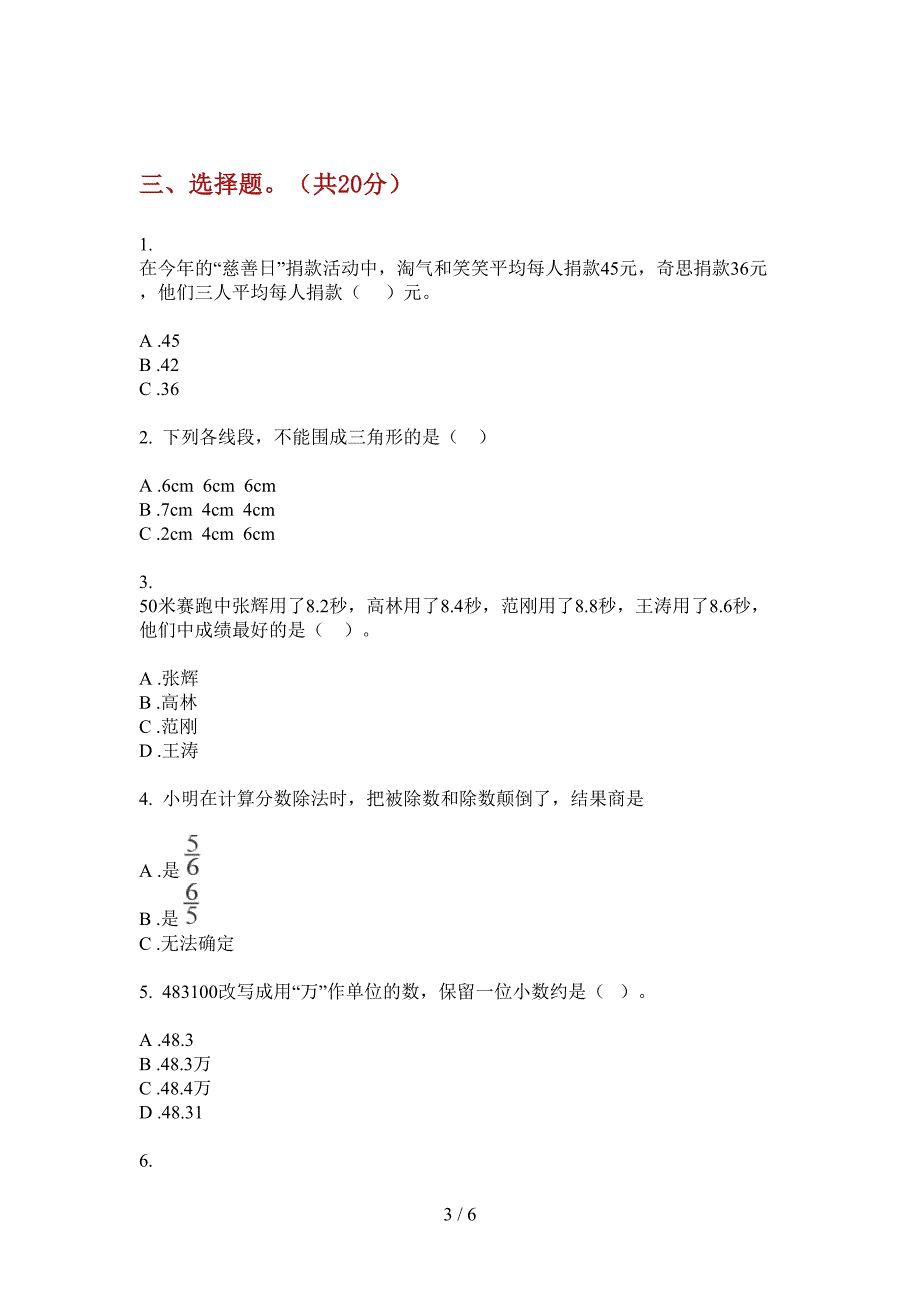 三、选择题。（共20分）

1.
在今年的“慈善日”捐款活动中，淘气和笑笑平均每人捐款45元，奇思捐款36元，他们三人平均每人捐款（　）元。

A .45
B .42
C .36

2. 下列各线段，不能围成三角形的是（　）

A .6cm 6cm 6cm
B .7cm 4cm 4cm
C .2cm 4cm 6cm

3.
50米赛跑中张辉用了8.2秒，高林用了8.4秒，范刚用了8.8秒，王涛用了8.6秒，他们中成绩最好的是（　）。

A .张辉
B .高林
C .范刚
D .王涛

4. 小明在计算分数除法时，把被除数和除数颠倒了，结果商是

A .是 $\frac{5}{6}$
B .是 $\frac{6}{5}$
C .无法确定

5. 483100改写成用“万”作单位的数，保留一位小数约是（　）。

A .48.3
B .48.3万
C .48.4万
D .48.31

6.

3 / 6